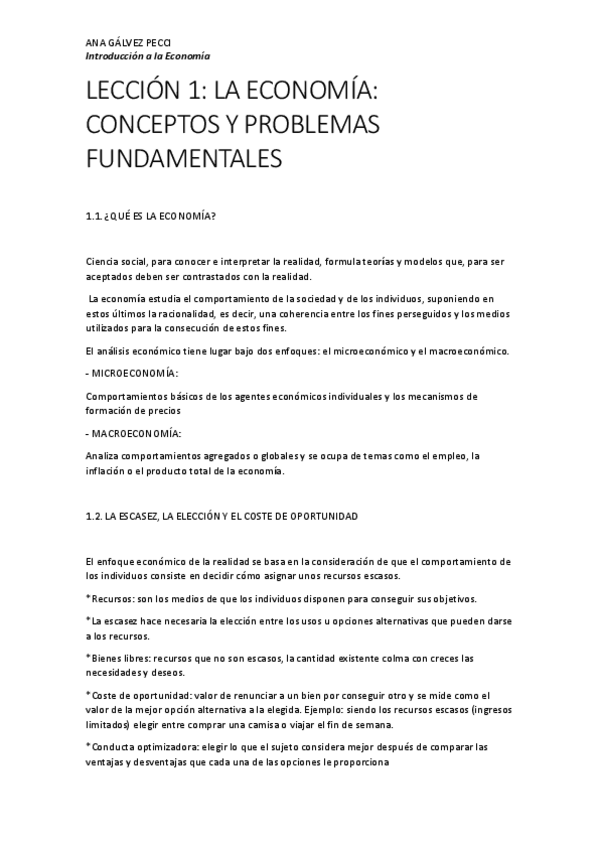 ANA GÁLVEZ PECCI
Introducción a la Economía

LECCIÓN 1: LA ECONOMÍA: CONCEPTOS Y PROBLEMAS FUNDAMENTALES

1.1. ¿QUÉ ES LA ECONOMÍA?

Ciencia social, para conocer e interpretar la realidad, formula teorías y modelos que, para ser aceptados deben ser contrastados con la realidad.

La economía estudia el comportamiento de la sociedad y de los individuos, suponiendo en estos últimos la racionalidad, es decir, una coherencia entre los fines perseguidos y los medios utilizados para la consecución de estos fines.

El análisis económico tiene lugar bajo dos enfoques: el microeconómico y el macroeconómico.

- MICROECONOMÍA:

Comportamientos básicos de los agentes económicos individuales y los mecanismos de formación de precios

- MACROECONOMÍA:

Analiza comportamientos agregados o globales y se ocupa de temas como el empleo, la inflación o el producto total de la economía.

1.2. LA ESCASEZ, LA ELECCIÓN Y EL COSTE DE OPORTUNIDAD

El enfoque económico de la realidad se basa en la consideración de que el comportamiento de los individuos consiste en decidir cómo asignar unos recursos escasos.

*Recursos: son los medios de que los individuos disponen para conseguir sus objetivos.

*La escasez hace necesaria la elección entre los usos u opciones alternativas que pueden darse a los recursos.

*Bienes libres: recursos que no son escasos, la cantidad existente colma con creces las necesidades y deseos.

*Coste de oportunidad: valor de renunciar a un bien por conseguir otro y se mide como el valor de la mejor opción alternativa a la elegida. Ejemplo: siendo los recursos escasos (ingresos limitados) elegir entre comprar una camisa o viajar el fin de semana.

*Conducta optimizadora: elegir lo que el sujeto considera mejor después de comparar las ventajas y desventajas que cada una de las opciones le proporciona